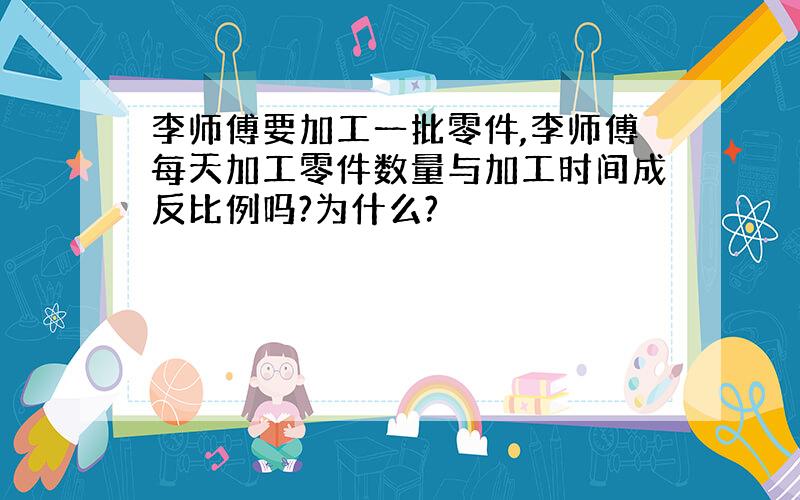 李师傅要加工一批零件,李师傅每天加工零件数量与加工时间成反比例吗?为什么?